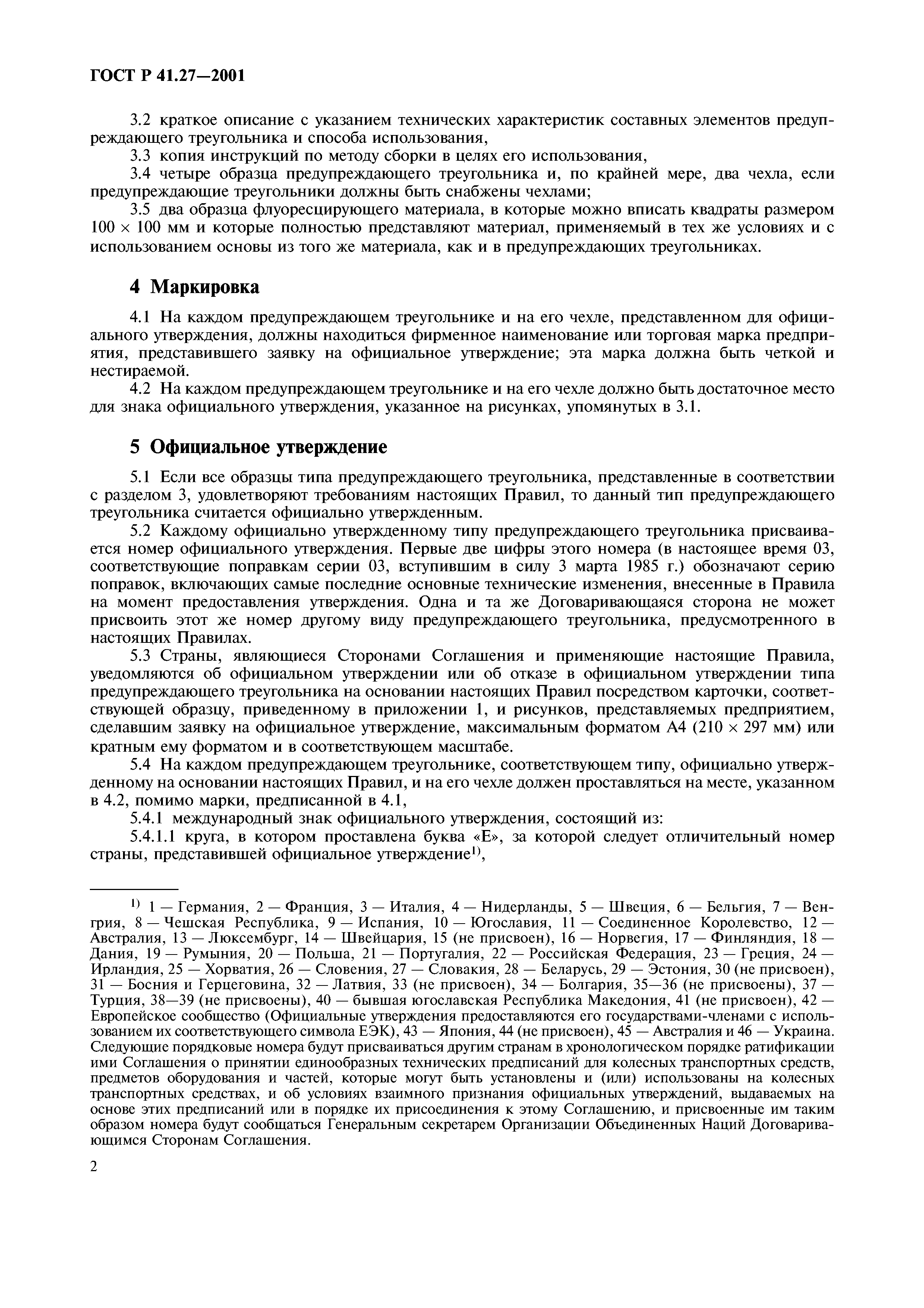 ГОСТ Р 41.27—2001

3.2 краткое описание с указанием технических характеристик составных элементов предупреждающего треугольника и способа использования,

3.3 копия инструкций по методу сборки в целях его использования,

3.4 четыре образца предупреждающего треугольника и, по крайней мере, два чехла, если предупреждающие треугольники должны быть снабжены чехлами;

3.5 два образца флуоресцирующего материала, в которые можно вписать квадраты размером $100 \times 100$ мм и которые полностью представляют материал, применяемый в тех же условиях и с использованием основы из того же материала, как и в предупреждающих треугольниках.

4 Маркировка

4.1 На каждом предупреждающем треугольнике и на его чехле, представленном для официального утверждения, должны находиться фирменное наименование или торговая марка предприятия, представившего заявку на официальное утверждение; эта марка должна быть четкой и нестираемой.

4.2 На каждом предупреждающем треугольнике и на его чехле должно быть достаточное место для знака официального утверждения, указанное на рисунках, упомянутых в 3.1.

5 Официальное утверждение

5.1 Если все образцы типа предупреждающего треугольника, представленные в соответствии с разделом 3, удовлетворяют требованиям настоящих Правил, то данный тип предупреждающего треугольника считается официально утвержденным.

5.2 Каждому официально утвержденному типу предупреждающего треугольника присваивается номер официального утверждения. Первые две цифры этого номера (в настоящее время 03, соответствующие поправкам серии 03, вступившим в силу 3 марта 1985 г.) обозначают серию поправок, включающих самые последние основные технические изменения, внесенные в Правила на момент предоставления утверждения. Одна и та же Договаривающаяся сторона не может присвоить этот же номер другому виду предупреждающего треугольника, предусмотренного в настоящих Правилах.

5.3 Страны, являющиеся Сторонами Соглашения и применяющие настоящие Правила, уведомляются об официальном утверждении или об отказе в официальном утверждении типа предупреждающего треугольника на основании настоящих Правил посредством карточки, соответствующей образцу, приведенному в приложении 1, и рисунков, представляемых предприятием, сделавшим заявку на официальное утверждение, максимальным форматом А4 ($210 \times 297$ мм) или кратным ему форматом и в соответствующем масштабе.

5.4 На каждом предупреждающем треугольнике, соответствующем типу, официально утвержденному на основании настоящих Правил, и на его чехле должен проставляться на месте, указанном в 4.2, помимо марки, предписанной в 4.1,

5.4.1 международный знак официального утверждения, состоящий из:

5.4.1.1 круга, в котором проставлена буква «Е», за которой следует отличительный номер страны, представившей официальное утверждение$^{1)}$,

$^{1)}$ 1 — Германия, 2 — Франция, 3 — Италия, 4 — Нидерланды, 5 — Швеция, 6 — Бельгия, 7 — Венгрия, 8 — Чешская Республика, 9 — Испания, 10 — Югославия, 11 — Соединенное Королевство, 12 — Австралия, 13 — Люксембург, 14 — Швейцария, 15 (не присвоен), 16 — Норвегия, 17 — Финляндия, 18 — Дания, 19 — Румыния, 20 — Польша, 21 — Португалия, 22 — Российская Федерация, 23 — Греция, 24 — Ирландия, 25 — Хорватия, 26 — Словения, 27 — Словакия, 28 — Беларусь, 29 — Эстония, 30 (не присвоен), 31 — Босния и Герцеговина, 32 — Латвия, 33 (не присвоен), 34 — Болгария, 35—36 (не присвоены), 37 — Турция, 38—39 (не присвоены), 40 — бывшая югославская Республика Македония, 41 (не присвоен), 42 — Европейское сообщество (Официальные утверждения предоставляются его государствами-членами с использованием их соответствующего символа ЕЭК), 43 — Япония, 44 (не присвоен), 45 — Австралия и 46 — Украина. Следующие порядковые номера будут присваиваться другим странам в хронологическом порядке ратификации ими Соглашения о принятии единообразных технических предписаний для колесных транспортных средств, предметов оборудования и частей, которые могут быть установлены и (или) использованы на колесных транспортных средствах, и об условиях взаимного признания официальных утверждений, выдаваемых на основе этих предписаний или в порядке их присоединения к этому Соглашению, и присвоенные им таким образом номера будут сообщаться Генеральным секретарем Организации Объединенных Наций Договаривающимся Сторонам Соглашения.

2